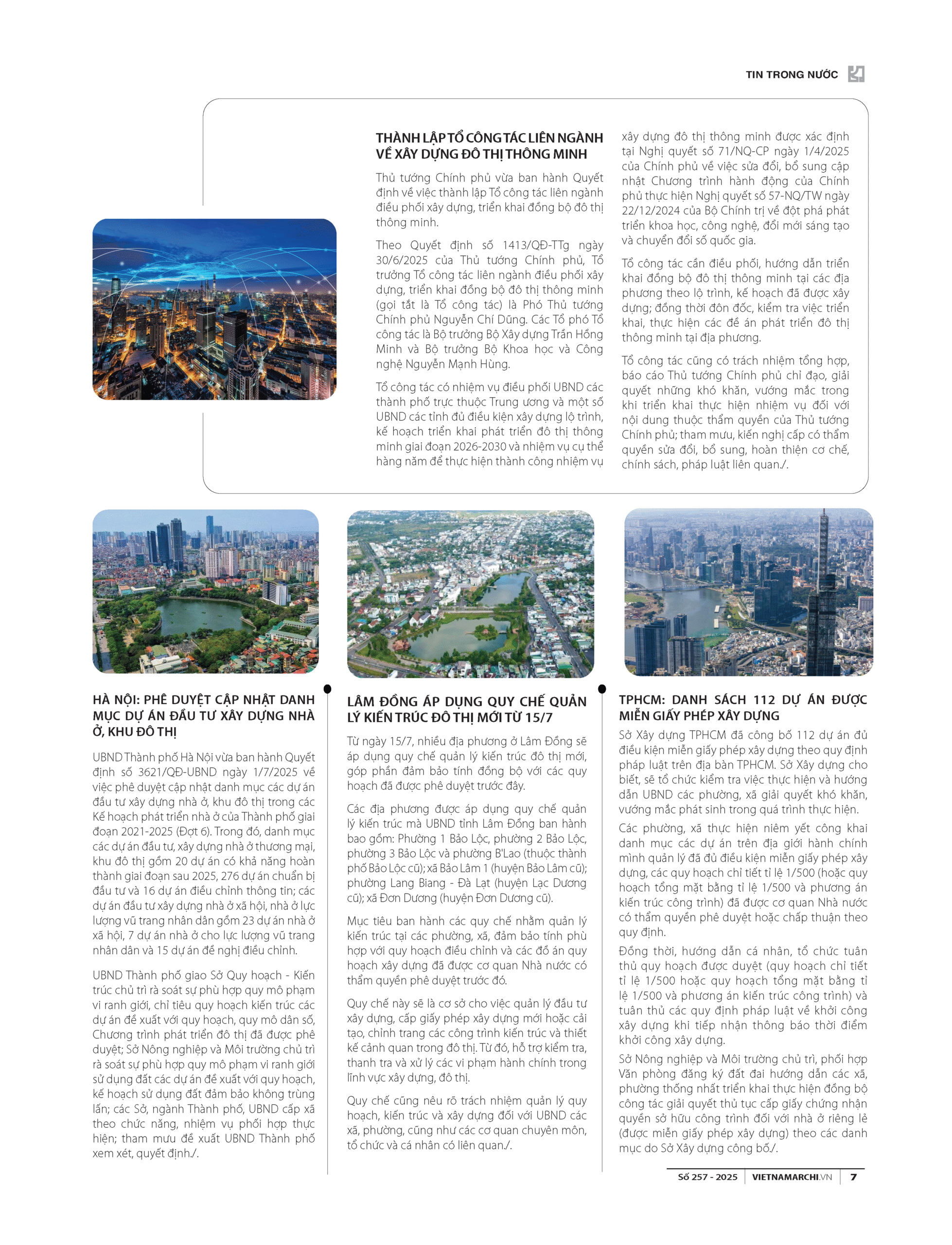 TIN TRONG NƯỚC

THÀNH LẬP TỔ CÔNG TÁC LIÊN NGÀNH VỀ XÂY DỰNG ĐÔ THỊ THÔNG MINH

Thủ tướng Chính phủ vừa ban hành Quyết định về việc thành lập Tổ công tác liên ngành điều phối xây dựng, triển khai đồng bộ đô thị thông minh.

Theo Quyết định số 1413/QĐ-TTg ngày 30/6/2025 của Thủ tướng Chính phủ, Tổ trưởng Tổ công tác liên ngành điều phối xây dựng, triển khai đồng bộ đô thị thông minh (gọi tắt là Tổ công tác) là Phó Thủ tướng Chính phủ Nguyễn Chí Dũng. Các Tổ phó Tổ công tác là Bộ trưởng Bộ Xây dựng Trần Hồng Minh và Bộ trưởng Bộ Khoa học và Công nghệ Nguyễn Mạnh Hùng.

Tổ công tác có nhiệm vụ điều phối UBND các thành phố trực thuộc Trung ương và một số UBND các tỉnh đủ điều kiện xây dựng lộ trình, kế hoạch triển khai phát triển đô thị thông minh giai đoạn 2026-2030 và nhiệm vụ cụ thể hàng năm để thực hiện thành công nhiệm vụ xây dựng đô thị thông minh được xác định tại Nghị quyết số 71/NQ-CP ngày 1/4/2025 của Chính phủ về việc sửa đổi, bổ sung cập nhật Chương trình hành động của Chính phủ thực hiện Nghị quyết số 57-NQ/TW ngày 22/12/2024 của Bộ Chính trị về đột phá phát triển khoa học, công nghệ, đổi mới sáng tạo và chuyển đổi số quốc gia.

Tổ công tác cần điều phối, hướng dẫn triển khai đồng bộ đô thị thông minh tại các địa phương theo lộ trình, kế hoạch đã được xây dựng; đồng thời đôn đốc, kiểm tra việc triển khai, thực hiện các đề án phát triển đô thị thông minh tại địa phương.

Tổ công tác cũng có trách nhiệm tổng hợp, báo cáo Thủ tướng Chính phủ chỉ đạo, giải quyết những khó khăn, vướng mắc trong khi triển khai thực hiện nhiệm vụ đối với nội dung thuộc thẩm quyền của Thủ tướng Chính phủ; tham mưu, kiến nghị cấp có thẩm quyền sửa đổi, bổ sung, hoàn thiện cơ chế, chính sách, pháp luật liên quan./.

HÀ NỘI: PHÊ DUYỆT CẬP NHẬT DANH MỤC DỰ ÁN ĐẦU TƯ XÂY DỰNG NHÀ Ở, KHU ĐÔ THỊ

UBND Thành phố Hà Nội vừa ban hành Quyết định số 3621/QĐ-UBND ngày 1/7/2025 về việc phê duyệt cập nhật danh mục các dự án đầu tư xây dựng nhà ở, khu đô thị trong các Kế hoạch phát triển nhà ở của Thành phố giai đoạn 2021-2025 (Đợt 6). Trong đó, danh mục các dự án đầu tư, xây dựng nhà ở thương mại, khu đô thị gồm 20 dự án có khả năng hoàn thành giai đoạn sau 2025, 276 dự án chuẩn bị đầu tư và 16 dự án điều chỉnh thông tin; các dự án đầu tư xây dựng nhà ở xã hội, nhà ở lực lượng vũ trang nhân dân gồm 23 dự án nhà ở xã hội, 7 dự án nhà ở cho lực lượng vũ trang nhân dân và 15 dự án đề nghị điều chỉnh.

UBND Thành phố giao Sở Quy hoạch - Kiến trúc chủ trì rà soát sự phù hợp quy mô phạm vi ranh giới, chỉ tiêu quy hoạch kiến trúc các dự án đề xuất với quy hoạch, quy mô dân số, Chương trình phát triển đô thị đã được phê duyệt; Sở Nông nghiệp và Môi trường chủ trì rà soát sự phù hợp quy mô phạm vi ranh giới sử dụng đất các dự án đề xuất với quy hoạch, kế hoạch sử dụng đất đảm bảo không trùng lấn; các Sở, ngành Thành phố, UBND cấp xã theo chức năng, nhiệm vụ phối hợp thực hiện; tham mưu đề xuất UBND Thành phố xem xét, quyết định./.

LÂM ĐỒNG ÁP DỤNG QUY CHẾ QUẢN LÝ KIẾN TRÚC ĐÔ THỊ MỚI TỪ 15/7

Từ ngày 15/7, nhiều địa phương ở Lâm Đồng sẽ áp dụng quy chế quản lý kiến trúc đô thị mới, góp phần đảm bảo tính đồng bộ với các quy hoạch đã được phê duyệt trước đây.

Các địa phương được áp dụng quy chế quản lý kiến trúc mà UBND tỉnh Lâm Đồng ban hành bao gồm: Phường 1 Bảo Lộc, phường 2 Bảo Lộc, phường 3 Bảo Lộc và phường B'Lao (thuộc thành phố Bảo Lộc cũ); xã Bảo Lâm 1 (huyện Bảo Lâm cũ); phường Lang Biang - Đà Lạt (huyện Lạc Dương cũ); xã Đơn Dương (huyện Đơn Dương cũ).

Mục tiêu ban hành các quy chế nhằm quản lý kiến trúc tại các phường, xã, đảm bảo tính phù hợp với quy hoạch điều chỉnh và các đồ án quy hoạch xây dựng đã được cơ quan Nhà nước có thẩm quyền phê duyệt trước đó.

Quy chế này sẽ là cơ sở cho việc quản lý đầu tư xây dựng, cấp giấy phép xây dựng mới hoặc cải tạo, chỉnh trang các công trình kiến trúc và thiết kế cảnh quan trong đô thị. Từ đó, hỗ trợ kiểm tra, thanh tra và xử lý các vi phạm hành chính trong lĩnh vực xây dựng, đô thị.

Quy chế cũng nêu rõ trách nhiệm quản lý quy hoạch, kiến trúc và xây dựng đối với UBND các xã, phường, cũng như các cơ quan chuyên môn, tổ chức và cá nhân có liên quan./.

TPHCM: DANH SÁCH 112 DỰ ÁN ĐƯỢC MIỄN GIẤY PHÉP XÂY DỰNG

Sở Xây dựng TPHCM đã công bố 112 dự án đủ điều kiện miễn giấy phép xây dựng theo quy định pháp luật trên địa bàn TPHCM. Sở Xây dựng cho biết, sẽ tổ chức kiểm tra việc thực hiện và hướng dẫn UBND các phường, xã giải quyết khó khăn, vướng mắc phát sinh trong quá trình thực hiện.

Các phường, xã thực hiện niêm yết công khai danh mục các dự án trên địa giới hành chính mình quản lý đã đủ điều kiện miễn giấy phép xây dựng, các quy hoạch chi tiết tỉ lệ 1/500 (hoặc quy hoạch tổng mặt bằng tỉ lệ 1/500 và phương án kiến trúc công trình) đã được cơ quan Nhà nước có thẩm quyền phê duyệt hoặc chấp thuận theo quy định.

Đồng thời, hướng dẫn cá nhân, tổ chức tuân thủ quy hoạch được duyệt (quy hoạch chi tiết tỉ lệ 1/500 hoặc quy hoạch tổng mặt bằng tỉ lệ 1/500 và phương án kiến trúc công trình) và tuân thủ các quy định pháp luật về khởi công xây dựng khi tiếp nhận thông báo thời điểm khởi công xây dựng.

Sở Nông nghiệp và Môi trường chủ trì, phối hợp Văn phòng đăng ký đất đai hướng dẫn các xã, phường thống nhất triển khai thực hiện đồng bộ công tác giải quyết thủ tục cấp giấy chứng nhận quyền sở hữu công trình đối với nhà ở riêng lẻ (được miễn giấy phép xây dựng) theo các danh mục do Sở Xây dựng công bố./.

Số 257 - 2025 | VIETNAMARCHI.VN | 7